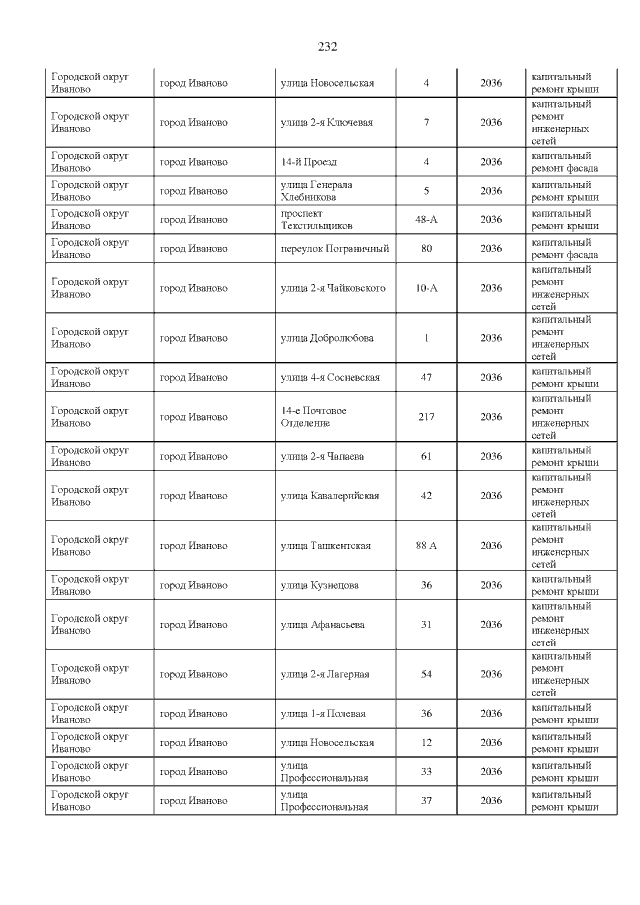 232

| | | | | | |
|---|---|---|---|---|---|
| Городской округ Иваново | город Иваново | улица Новосельская | 4 | 2036 | капитальный ремонт крыши |
| Городской округ Иваново | город Иваново | улица 2-я Ключевая | 7 | 2036 | капитальный ремонт инженерных сетей |
| Городской округ Иваново | город Иваново | 14-й Проезд | 4 | 2036 | капитальный ремонт фасада |
| Городской округ Иваново | город Иваново | улица Генерала Хлебникова | 5 | 2036 | капитальный ремонт крыши |
| Городской округ Иваново | город Иваново | проспект Текстильщиков | 48-А | 2036 | капитальный ремонт крыши |
| Городской округ Иваново | город Иваново | переулок Пограничный | 80 | 2036 | капитальный ремонт фасада |
| Городской округ Иваново | город Иваново | улица 2-я Чайковского | 10-А | 2036 | капитальный ремонт инженерных сетей |
| Городской округ Иваново | город Иваново | улица Добролюбова | 1 | 2036 | капитальный ремонт инженерных сетей |
| Городской округ Иваново | город Иваново | улица 4-я Сосневская | 47 | 2036 | капитальный ремонт крыши |
| Городской округ Иваново | город Иваново | 14-е Почтовое Отделение | 217 | 2036 | капитальный ремонт инженерных сетей |
| Городской округ Иваново | город Иваново | улица 2-я Чапаева | 61 | 2036 | капитальный ремонт крыши |
| Городской округ Иваново | город Иваново | улица Кавалерийская | 42 | 2036 | капитальный ремонт инженерных сетей |
| Городской округ Иваново | город Иваново | улица Ташкентская | 88 А | 2036 | капитальный ремонт инженерных сетей |
| Городской округ Иваново | город Иваново | улица Кузнецова | 36 | 2036 | капитальный ремонт крыши |
| Городской округ Иваново | город Иваново | улица Афанасьева | 31 | 2036 | капитальный ремонт инженерных сетей |
| Городской округ Иваново | город Иваново | улица 2-я Лагерная | 54 | 2036 | капитальный ремонт инженерных сетей |
| Городской округ Иваново | город Иваново | улица 1-я Полевая | 36 | 2036 | капитальный ремонт крыши |
| Городской округ Иваново | город Иваново | улица Новосельская | 12 | 2036 | капитальный ремонт крыши |
| Городской округ Иваново | город Иваново | улица Профессиональная | 33 | 2036 | капитальный ремонт крыши |
| Городской округ Иваново | город Иваново | улица Профессиональная | 37 | 2036 | капитальный ремонт крыши |